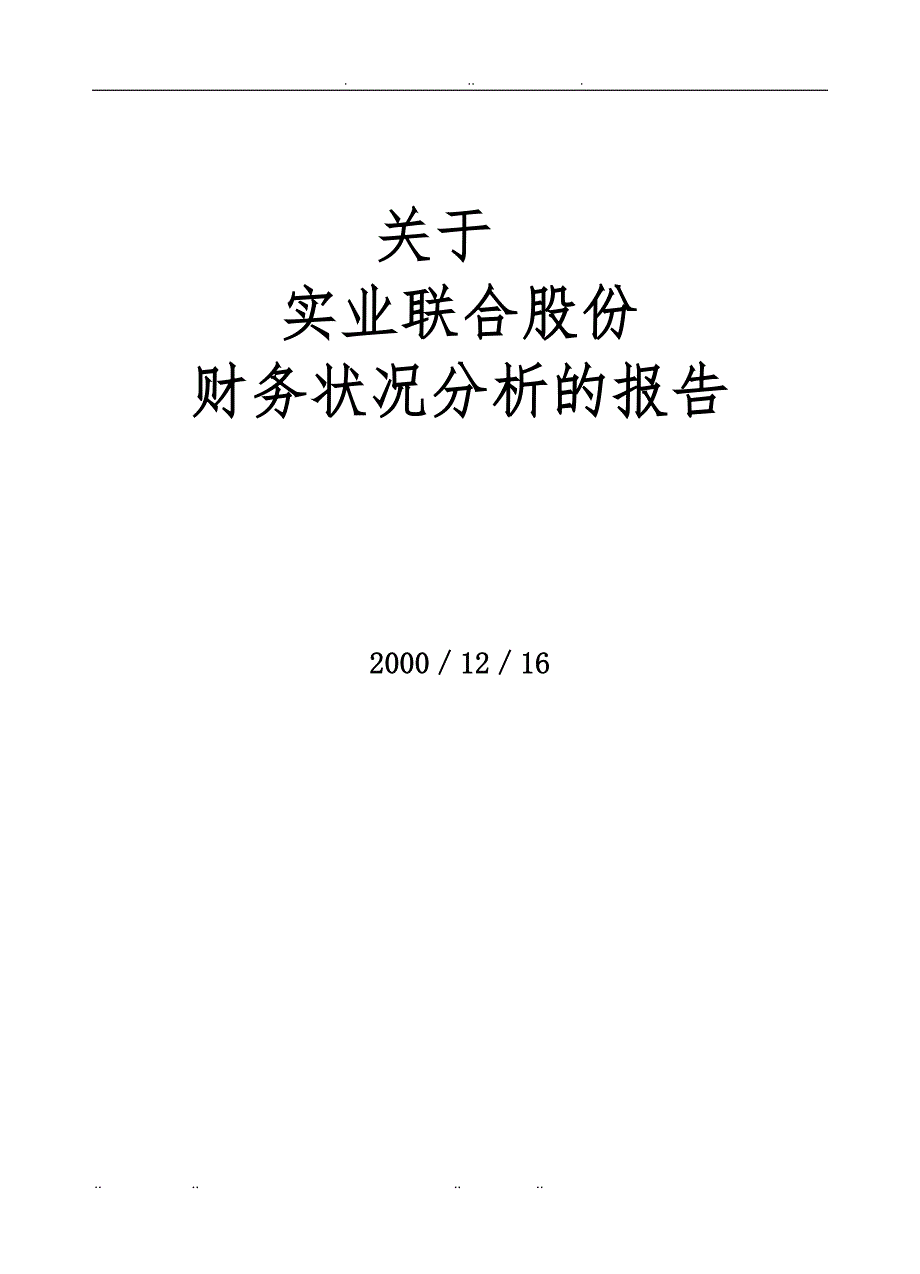 . .. .

关于
实业联合股份
财务状况分析的报告

2000 / 12 / 16

.. .. .. ..